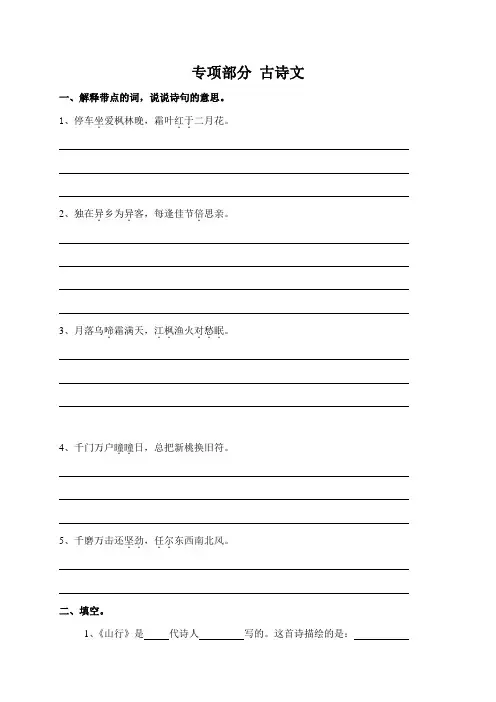 专项部分 古诗文

一、解释带点的词，说说诗句的意思。

1、停车坐爱枫林晚，霜叶红于二月花。

2、独在异乡为异客，每逢佳节倍思亲。

3、月落乌啼霜满天，江枫渔火对愁眠。

4、千门万户曈曈日，总把新桃换旧符。

5、千磨万击还坚劲，任尔东西南北风。

二、填空。

1、《山行》是____代诗人________写的。这首诗描绘的是：________